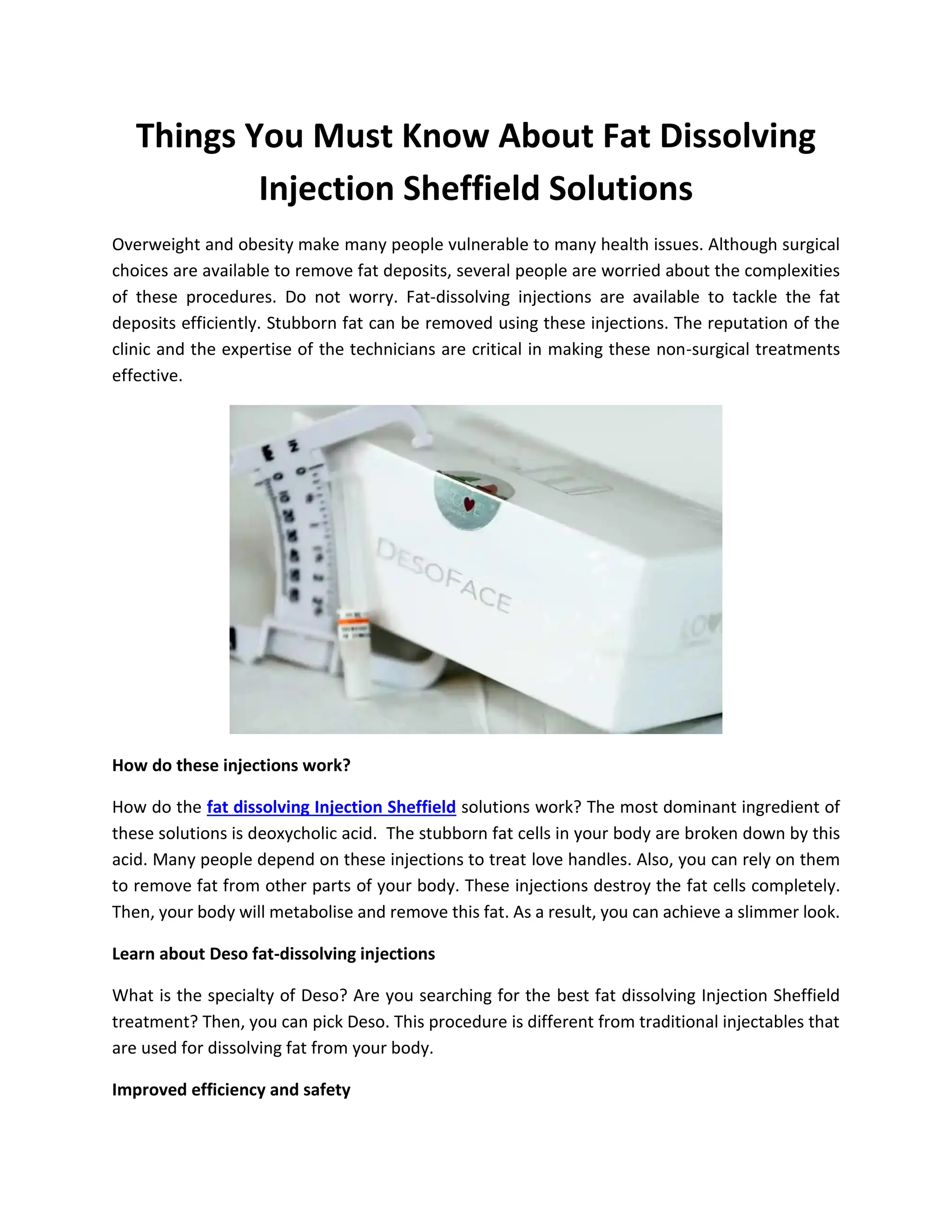 Things You Must Know About Fat Dissolving Injection Sheffield Solutions

Overweight and obesity make many people vulnerable to many health issues. Although surgical choices are available to remove fat deposits, several people are worried about the complexities of these procedures. Do not worry. Fat-dissolving injections are available to tackle the fat deposits efficiently. Stubborn fat can be removed using these injections. The reputation of the clinic and the expertise of the technicians are critical in making these non-surgical treatments effective.

DESOFACE

How do these injections work?

How do the fat dissolving Injection Sheffield solutions work? The most dominant ingredient of these solutions is deoxycholic acid. The stubborn fat cells in your body are broken down by this acid. Many people depend on these injections to treat love handles. Also, you can rely on them to remove fat from other parts of your body. These injections destroy the fat cells completely. Then, your body will metabolise and remove this fat. As a result, you can achieve a slimmer look.

Learn about Deso fat-dissolving injections

What is the specialty of Deso? Are you searching for the best fat dissolving Injection Sheffield treatment? Then, you can pick Deso. This procedure is different from traditional injectables that are used for dissolving fat from your body.

Improved efficiency and safety